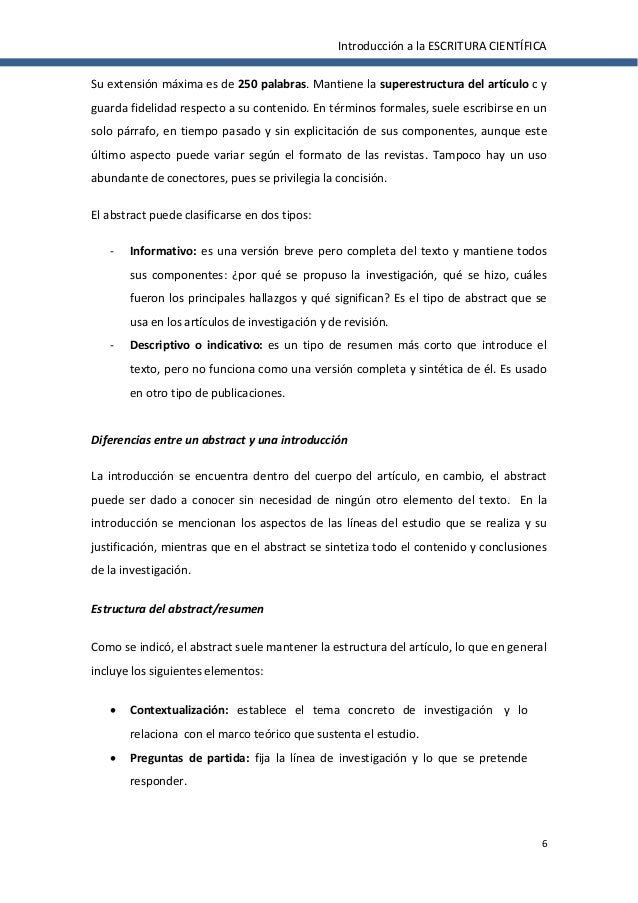 Introducción a la ESCRITURA CIENTÍFICA

Su extensión máxima es de 250 palabras. Mantiene la superestructura del artículo c y guarda fidelidad respecto a su contenido. En términos formales, suele escribirse en un solo párrafo, en tiempo pasado y sin explicitación de sus componentes, aunque este último aspecto puede variar según el formato de las revistas. Tampoco hay un uso abundante de conectores, pues se privilegia la concisión.

El abstract puede clasificarse en dos tipos:

- Informativo: es una versión breve pero completa del texto y mantiene todos sus componentes: ¿por qué se propuso la investigación, qué se hizo, cuáles fueron los principales hallazgos y qué significan? Es el tipo de abstract que se usa en los artículos de investigación y de revisión.
- Descriptivo o indicativo: es un tipo de resumen más corto que introduce el texto, pero no funciona como una versión completa y sintética de él. Es usado en otro tipo de publicaciones.

Diferencias entre un abstract y una introducción

La introducción se encuentra dentro del cuerpo del artículo, en cambio, el abstract puede ser dado a conocer sin necesidad de ningún otro elemento del texto. En la introducción se mencionan los aspectos de las líneas del estudio que se realiza y su justificación, mientras que en el abstract se sintetiza todo el contenido y conclusiones de la investigación.

Estructura del abstract/resumen

Como se indicó, el abstract suele mantener la estructura del artículo, lo que en general incluye los siguientes elementos:

• Contextualización: establece el tema concreto de investigación y lo relaciona con el marco teórico que sustenta el estudio.
• Preguntas de partida: fija la línea de investigación y lo que se pretende responder.

6